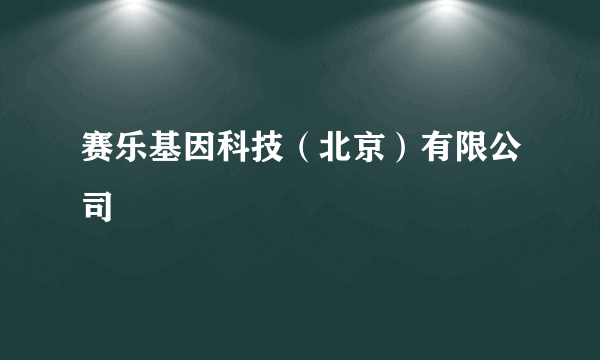 赛乐基因科技（北京）有限公司